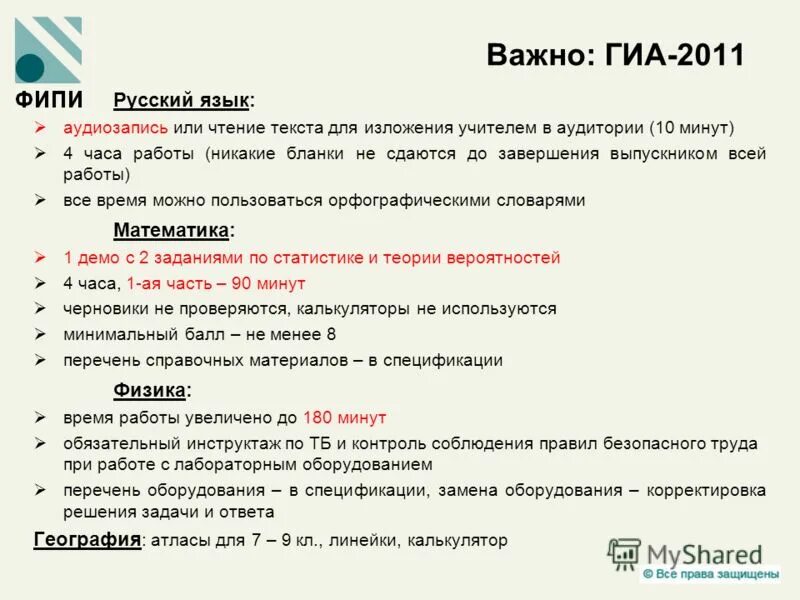 ФИПИ

Важно: ГИА-2011

Русский язык:

➢ аудиозапись или чтение текста для изложения учителем в аудитории (10 минут)
➢ 4 часа работы (никакие бланки не сдаются до завершения выпускником всей работы)
➢ все время можно пользоваться орфографическими словарями

Математика:

➢ 1 демо с 2 заданиями по статистике и теории вероятностей
➢ 4 часа, 1-ая часть – 90 минут
➢ черновики не проверяются, калькуляторы не используются
➢ минимальный балл – не менее 8
➢ перечень справочных материалов – в спецификации

Физика:

➢ время работы увеличено до 180 минут
➢ обязательный инструктаж по ТБ и контроль соблюдения правил безопасного труда при работе с лабораторным оборудованием
➢ перечень оборудования – в спецификации, замена оборудования – корректировка решения задачи и ответа

География: атласы для 7 – 9 кл., линейки, калькулятор

MyShared
© Все права защищены